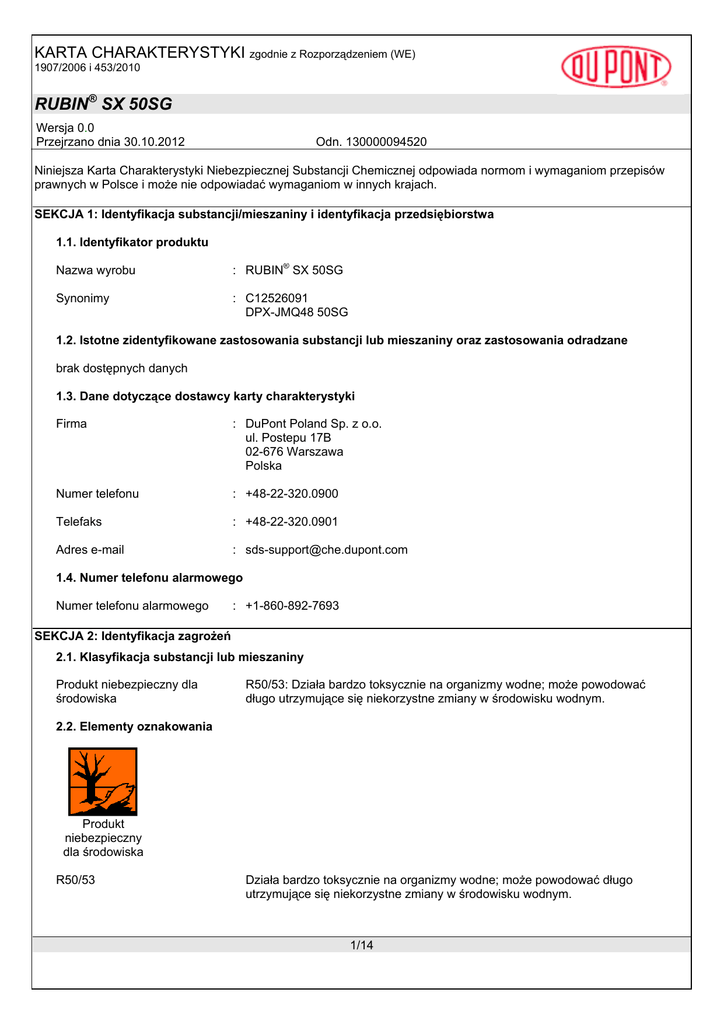 KARTA CHARAKTERYSTYKI zgodnie z Rozporządzeniem (WE) 1907/2006 i 453/2010

DUPONT

RUBIN® SX 50SG

Wersja 0.0
Przejrzano dnia 30.10.2012 Odn. 130000094520

Niniejsza Karta Charakterystyki Niebezpiecznej Substancji Chemicznej odpowiada normom i wymaganiom przepisów prawnych w Polsce i może nie odpowiadać wymaganiom w innych krajach.

SEKCJA 1: Identyfikacja substancji/mieszaniny i identyfikacja przedsiębiorstwa

1.1. Identyfikator produktu

Nazwa wyrobu : RUBIN® SX 50SG

Synonimy : C12526091
DPX-JMQ48 50SG

1.2. Istotne zidentyfikowane zastosowania substancji lub mieszaniny oraz zastosowania odradzane

brak dostępnych danych

1.3. Dane dotyczące dostawcy karty charakterystyki

Firma : DuPont Poland Sp. z o.o.
ul. Postepu 17B
02-676 Warszawa
Polska

Numer telefonu : +48-22-320.0900

Telefaks : +48-22-320.0901

Adres e-mail : sds-support@che.dupont.com

1.4. Numer telefonu alarmowego

Numer telefonu alarmowego : +1-860-892-7693

SEKCJA 2: Identyfikacja zagrożeń

2.1. Klasyfikacja substancji lub mieszaniny

Produkt niebezpieczny dla środowiska R50/53: Działa bardzo toksycznie na organizmy wodne; może powodować długo utrzymujące się niekorzystne zmiany w środowisku wodnym.

2.2. Elementy oznakowania

Produkt niebezpieczny dla środowiska

R50/53 Działa bardzo toksycznie na organizmy wodne; może powodować długo utrzymujące się niekorzystne zmiany w środowisku wodnym.

1/14